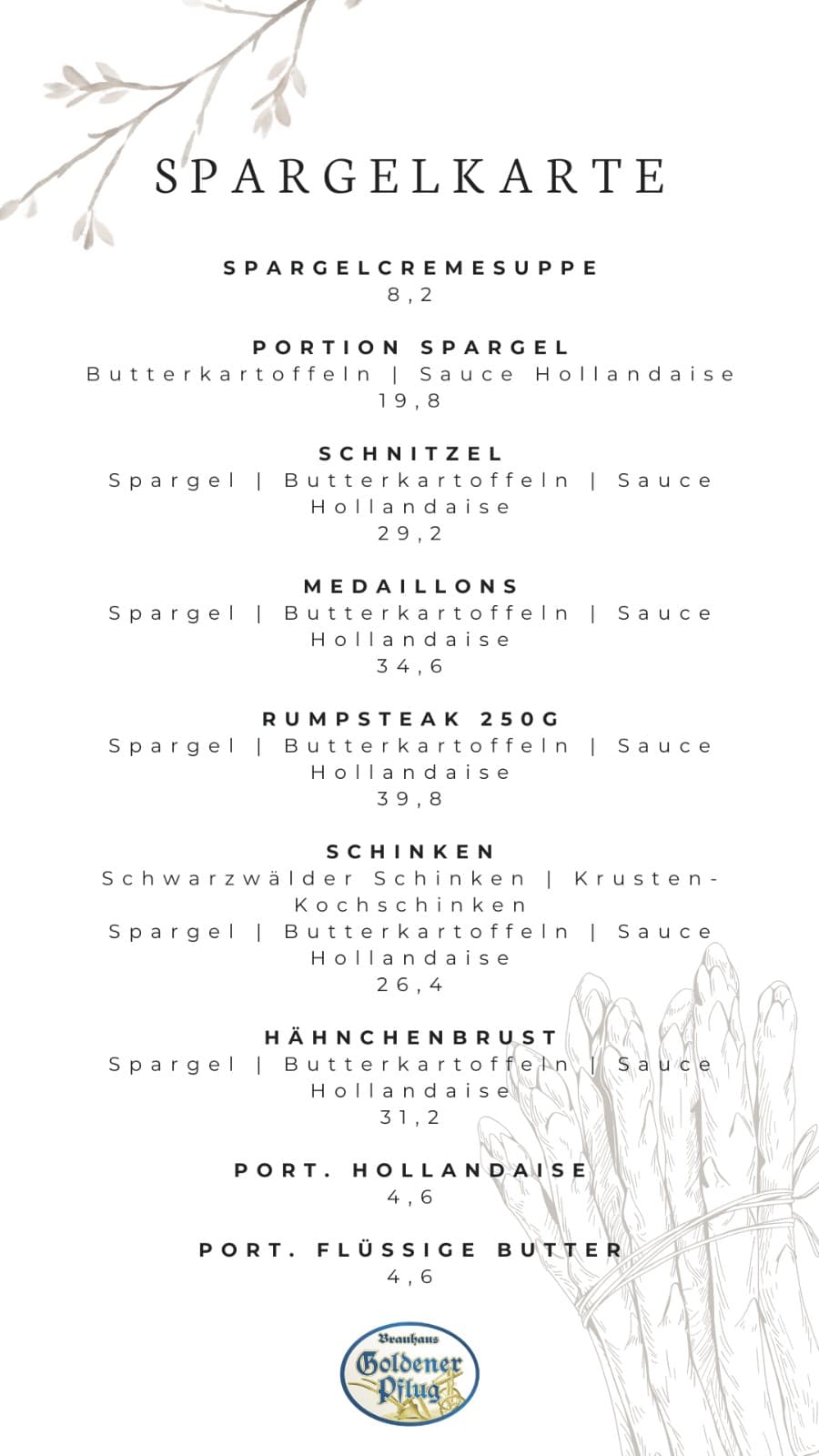 SPARGELKARTE

SPARGELCREMESUPPE
8,2

PORTION SPARGEL
Butterkartoffeln | Sauce Hollandaise
19,8

SCHNITZEL
Spargel | Butterkartoffeln | Sauce Hollandaise
29,2

MEDAILLONS
Spargel | Butterkartoffeln | Sauce Hollandaise
34,6

RUMPSTEAK 250G
Spargel | Butterkartoffeln | Sauce Hollandaise
39,8

SCHINKEN
Schwarzwälder Schinken | Krusten-Kochschinken
Spargel | Butterkartoffeln | Sauce Hollandaise
26,4

HÄHNCHENBRUST
Spargel | Butterkartoffeln | Sauce Hollandaise
31,2

PORT. HOLLANDAISE
4,6

PORT. FLÜSSIGE BUTTER
4,6

Brauhaus
Goldener Pflug